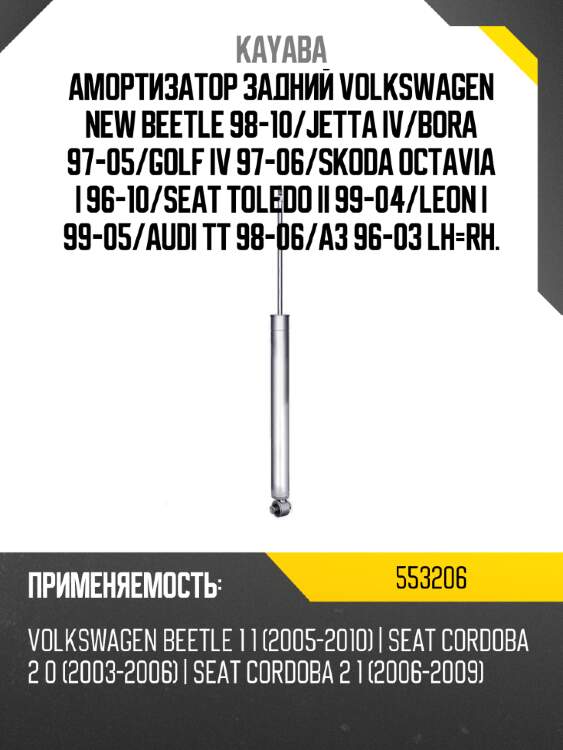 KAYABA

АМОРТИЗАТОР ЗАДНИЙ VOLKSWAGEN NEW BEETLE 98-10/JETTA IV/BORA 97-05/GOLF IV 97-06/SKODA OCTAVIA I 96-10/SEAT TOLEDO II 99-04/LEON I 99-05/AUDI TT 98-06/A3 96-03 LH=RH.

ПРИМЕНЯЕМОСТЬ:

553206

VOLKSWAGEN BEETLE 1 1 (2005-2010) | SEAT CORDOBA 2 0 (2003-2006) | SEAT CORDOBA 2 1 (2006-2009)